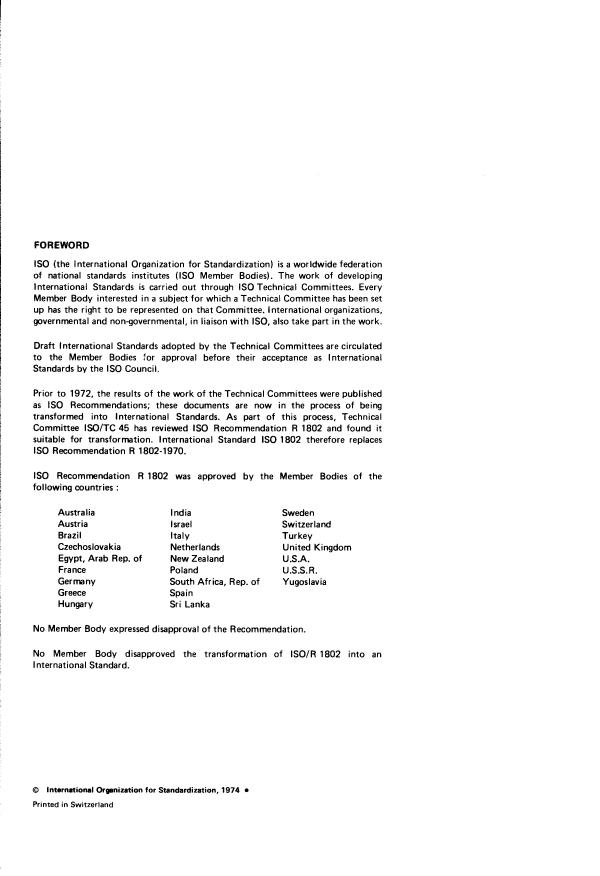 FOREWORD

ISO (the International Organization for Standardization) is a worldwide federation of national standards institutes (ISO Member Bodies). The work of developing International Standards is carried out through ISO Technical Committees. Every Member Body interested in a subject for which a Technical Committee has been set up has the right to be represented on that Committee. International organizations, governmental and non-governmental, in liaison with ISO, also take part in the work.

Draft International Standards adopted by the Technical Committees are circulated to the Member Bodies for approval before their acceptance as International Standards by the ISO Council.

Prior to 1972, the results of the work of the Technical Committees were published as ISO Recommendations; these documents are now in the process of being transformed into International Standards. As part of this process, Technical Committee ISO/TC 45 has reviewed ISO Recommendation R 1802 and found it suitable for transformation. International Standard ISO 1802 therefore replaces ISO Recommendation R 1802-1970.

ISO Recommendation R 1802 was approved by the Member Bodies of the following countries :

Australia
Austria
Brazil
Czechoslovakia
Egypt, Arab Rep. of
France
Germany
Greece
Hungary

India
Israel
Italy
Netherlands
New Zealand
Poland
South Africa, Rep. of
Spain
Sri Lanka

Sweden
Switzerland
Turkey
United Kingdom
U.S.A.
U.S.S.R.
Yugoslavia

No Member Body expressed disapproval of the Recommendation.

No Member Body disapproved the transformation of ISO/R 1802 into an International Standard.

© International Organization for Standardization, 1974 •

Printed in Switzerland